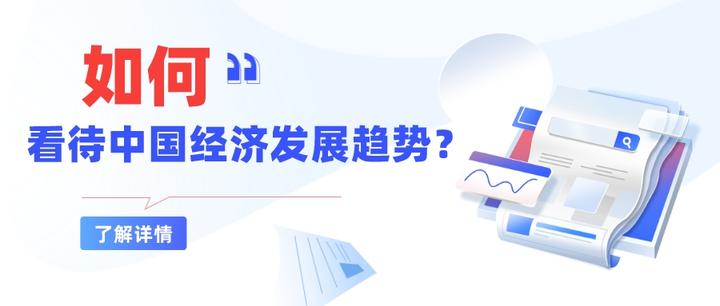 如何 ”

看待中国经济发展趋势？

了解详情